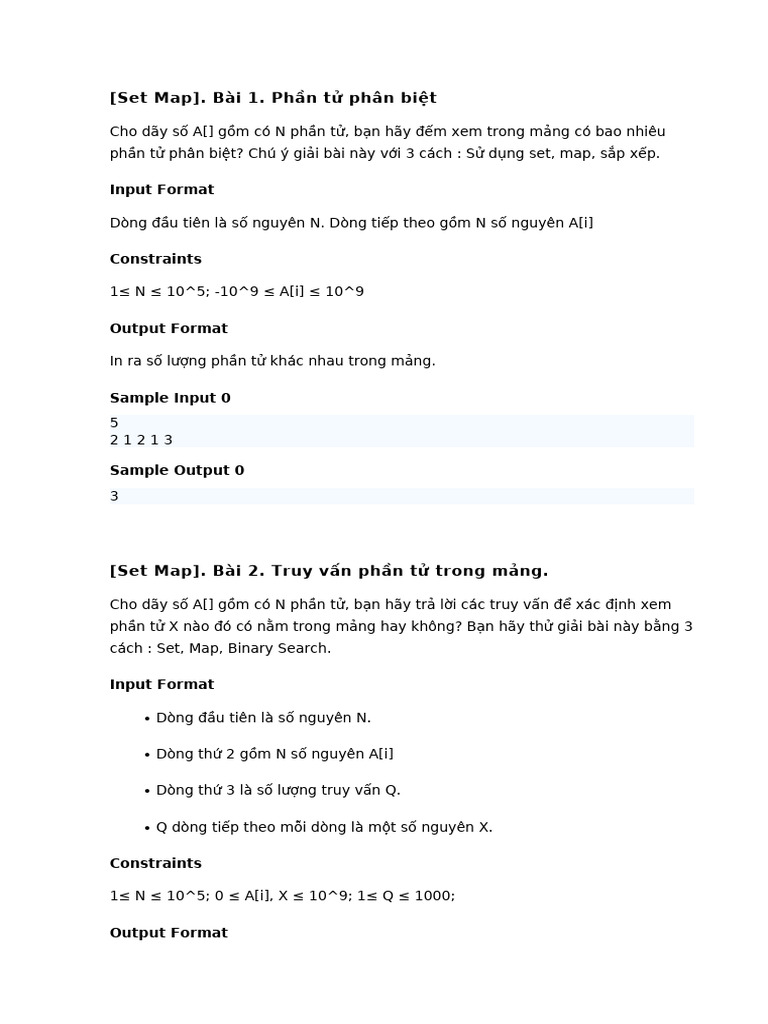 [Set Map]. Bài 1. Phần tử phân biệt

Cho dãy số A[] gồm có N phần tử, bạn hãy đếm xem trong mảng có bao nhiêu phần tử phân biệt? Chú ý giải bài này với 3 cách : Sử dụng set, map, sắp xếp.

Input Format

Dòng đầu tiên là số nguyên N. Dòng tiếp theo gồm N số nguyên A[i]

Constraints

1≤ N ≤ 10^5; -10^9 ≤ A[i] ≤ 10^9

Output Format

In ra số lượng phần tử khác nhau trong mảng.

Sample Input 0

5
2 1 2 1 3

Sample Output 0

3

[Set Map]. Bài 2. Truy vấn phần tử trong mảng.

Cho dãy số A[] gồm có N phần tử, bạn hãy trả lời các truy vấn để xác định xem phần tử X nào đó có nằm trong mảng hay không? Bạn hãy thử giải bài này bằng 3 cách : Set, Map, Binary Search.

Input Format

• Dòng đầu tiên là số nguyên N.
• Dòng thứ 2 gồm N số nguyên A[i]
• Dòng thứ 3 là số lượng truy vấn Q.
• Q dòng tiếp theo mỗi dòng là một số nguyên X.

Constraints

1≤ N ≤ 10^5; 0 ≤ A[i], X ≤ 10^9; 1≤ Q ≤ 1000;

Output Format